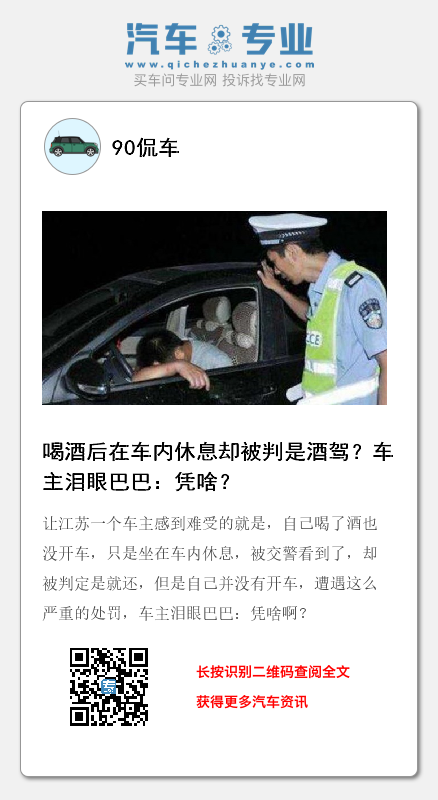 汽车专业
www.qichezhuanye.com
买车问专业网 投诉找专业网

90侃车

喝酒后在车内休息却被判是酒驾？车主泪眼巴巴：凭啥？

让江苏一个车主感到难受的就是，自己喝了酒也没开车，只是坐在车内休息，被交警看到了，却被判定是就还，但是自己并没有开车，遭遇这么严重的处罚，车主泪眼巴巴：凭啥啊？

长按识别二维码查阅全文
获得更多汽车资讯